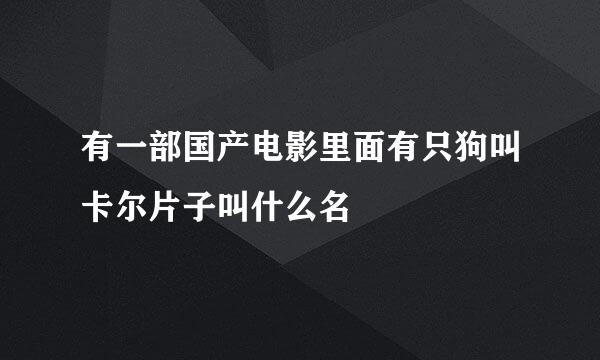 有一部国产电影里面有只狗叫卡尔片子叫什么名